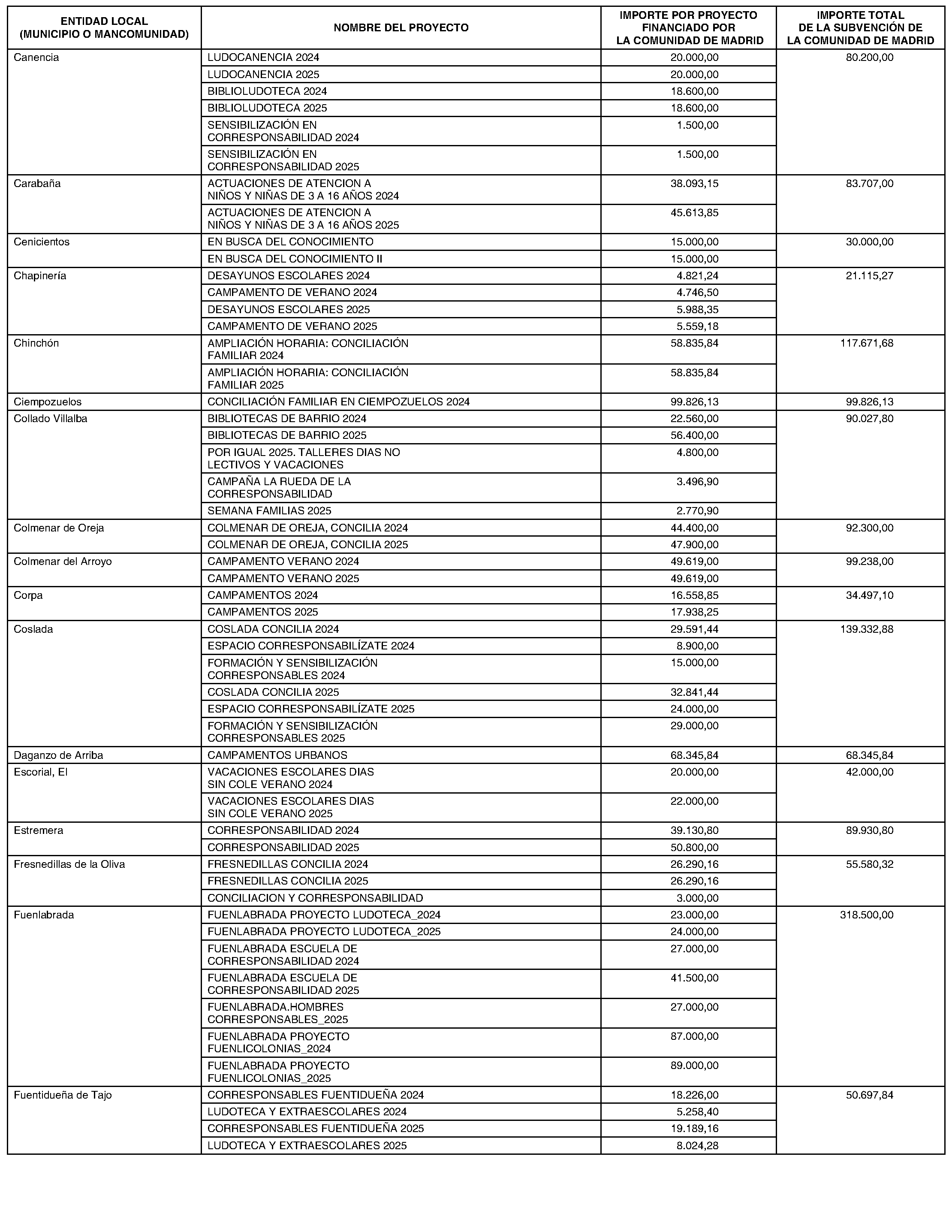 | ENTIDAD LOCAL (MUNICIPIO O MANCOMUNIDAD) | NOMBRE DEL PROYECTO | IMPORTE POR PROYECTO FINANCIADO POR LA COMUNIDAD DE MADRID | IMPORTE TOTAL DE LA SUBVENCIÓN DE LA COMUNIDAD DE MADRID |
|---|---|---|---|
| Canencia | LUDOCANENCIA 2024 | 20.000,00 | 80.200,00 |
| | LUDOCANENCIA 2025 | 20.000,00 | |
| | BIBLIOLUDOTECA 2024 | 18.600,00 | |
| | BIBLIOLUDOTECA 2025 | 18.600,00 | |
| | SENSIBILIZACIÓN EN CORRESPONSABILIDAD 2024 | 1.500,00 | |
| | SENSIBILIZACIÓN EN CORRESPONSABILIDAD 2025 | 1.500,00 | |
| Carabaña | ACTUACIONES DE ATENCION A NIÑOS Y NIÑAS DE 3 A 16 AÑOS 2024 | 38.093,15 | 83.707,00 |
| | ACTUACIONES DE ATENCION A NIÑOS Y NIÑAS DE 3 A 16 AÑOS 2025 | 45.613,85 | |
| Cenicientos | EN BUSCA DEL CONOCIMIENTO | 15.000,00 | 30.000,00 |
| | EN BUSCA DEL CONOCIMIENTO II | 15.000,00 | |
| Chapinería | DESAYUNOS ESCOLARES 2024 | 4.821,24 | 21.115,27 |
| | CAMPAMENTO DE VERANO 2024 | 4.746,50 | |
| | DESAYUNOS ESCOLARES 2025 | 5.988,35 | |
| | CAMPAMENTO DE VERANO 2025 | 5.559,18 | |
| Chinchón | AMPLIACIÓN HORARIA: CONCILIACIÓN FAMILIAR 2024 | 58.835,84 | 117.671,68 |
| | AMPLIACIÓN HORARIA: CONCILIACIÓN FAMILIAR 2025 | 58.835,84 | |
| Ciempozuelos | CONCILIACIÓN FAMILIAR EN CIEMPOZUELOS 2024 | 99.826,13 | 99.826,13 |
| Collado Villalba | BIBLIOTECAS DE BARRIO 2024 | 22.560,00 | 90.027,80 |
| | BIBLIOTECAS DE BARRIO 2025 | 56.400,00 | |
| | POR IGUAL 2025. TALLERES DIAS NO LECTIVOS Y VACACIONES | 4.800,00 | |
| | CAMPAÑA LA RUEDA DE LA CORRESPONSABILIDAD | 3.496,90 | |
| | SEMANA FAMILIAS 2025 | 2.770,90 | |
| Colmenar de Oreja | COLMENAR DE OREJA, CONCILIA 2024 | 44.400,00 | 92.300,00 |
| | COLMENAR DE OREJA, CONCILIA 2025 | 47.900,00 | |
| Colmenar del Arroyo | CAMPAMENTO VERANO 2024 | 49.619,00 | 99.238,00 |
| | CAMPAMENTO VERANO 2025 | 49.619,00 | |
| Corpa | CAMPAMENTOS 2024 | 16.558,85 | 34.497,10 |
| | CAMPAMENTOS 2025 | 17.938,25 | |
| Coslada | COSLADA CONCILIA 2024 | 29.591,44 | 139.332,88 |
| | ESPACIO CORRESPONSABILÍZATE 2024 | 8.900,00 | |
| | FORMACIÓN Y SENSIBILIZACIÓN CORRESPONSABLES 2024 | 15.000,00 | |
| | COSLADA CONCILIA 2025 | 32.841,44 | |
| | ESPACIO CORRESPONSABILÍZATE 2025 | 24.000,00 | |
| | FORMACIÓN Y SENSIBILIZACIÓN CORRESPONSABLES 2025 | 29.000,00 | |
| Daganzo de Arriba | CAMPAMENTOS URBANOS | 68.345,84 | 68.345,84 |
| Escorial, El | VACACIONES ESCOLARES DIAS SIN COLE VERANO 2024 | 20.000,00 | 42.000,00 |
| | VACACIONES ESCOLARES DIAS SIN COLE VERANO 2025 | 22.000,00 | |
| Estremera | CORRESPONSABILIDAD 2024 | 39.130,80 | 89.930,80 |
| | CORRESPONSABILIDAD 2025 | 50.800,00 | |
| Fresnedillas de la Oliva | FRESNEDILLAS CONCILIA 2024 | 26.290,16 | 55.580,32 |
| | FRESNEDILLAS CONCILIA 2025 | 26.290,16 | |
| | CONCILIACION Y CORRESPONSABILIDAD | 3.000,00 | |
| Fuenlabrada | FUENLABRADA PROYECTO LUDOTECA_2024 | 23.000,00 | 318.500,00 |
| | FUENLABRADA PROYECTO LUDOTECA_2025 | 24.000,00 | |
| | FUENLABRADA ESCUELA DE CORRESPONSABILIDAD 2024 | 27.000,00 | |
| | FUENLABRADA ESCUELA DE CORRESPONSABILIDAD 2025 | 41.500,00 | |
| | FUENLABRADA.HOMBRES CORRESPONSABLES_2025 | 27.000,00 | |
| | FUENLABRADA PROYECTO FUENLICOLONIAS_2024 | 87.000,00 | |
| | FUENLABRADA PROYECTO FUENLICOLONIAS_2025 | 89.000,00 | |
| Fuentidueña de Tajo | CORRESPONSABLES FUENTIDUEÑA 2024 | 18.226,00 | 50.697,84 |
| | LUDOTECA Y EXTRAESCOLARES 2024 | 5.258,40 | |
| | CORRESPONSABLES FUENTIDUEÑA 2025 | 19.189,16 | |
| | LUDOTECA Y EXTRAESCOLARES 2025 | 8.024,28 | |